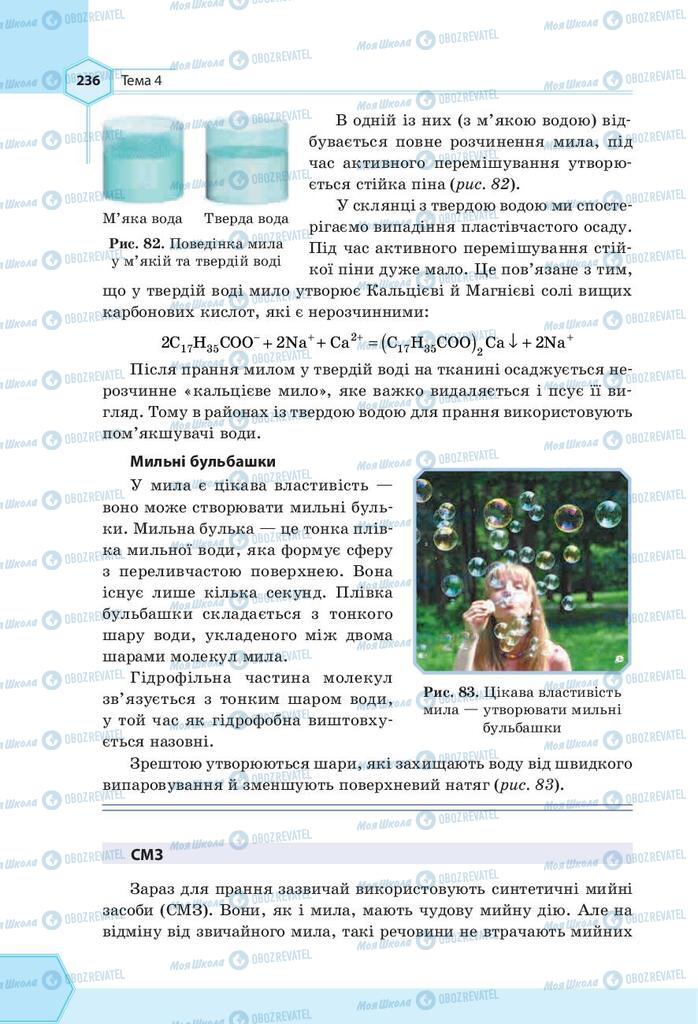 236 Тема 4

М'яка вода Тверда вода

Рис. 82. Поведінка мила у м'якій та твердій воді

В одній із них (з м'якою водою) відбувається повне розчинення мила, під час активного перемішування утворюється стійка піна (рис. 82).

У склянці з твердою водою ми спостерігаємо випадіння пластівчастого осаду. Під час активного перемішування стійкої піни дуже мало. Це пов'язане з тим, що у твердій воді мило утворює Кальцієві й Магнієві солі вищих карбонових кислот, які є нерозчинними:

$2C_{17}H_{35}COO^- + 2Na^+ + Ca^{2+} = (C_{17}H_{35}COO)_2Ca\downarrow + 2Na^+$

Після прання милом у твердій воді на тканині осаджується нерозчинне «кальцієве мило», яке важко видаляється і псує її вигляд. Тому в районах із твердою водою для прання використовують пом'якшувачі води.

Мильні бульбашки

У мила є цікава властивість — воно може створювати мильні бульки. Мильна булька — це тонка плівка мильної води, яка формує сферу з переливчастою поверхнею. Вона існує лише кілька секунд. Плівка бульбашки складається з тонкого шару води, укладеного між двома шарами молекул мила.

Гідрофільна частина молекул зв'язується з тонким шаром води, у той час як гідрофобна виштовхується назовні.

Рис. 83. Цікава властивість мила — утворювати мильні бульбашки

Зрештою утворюються шари, які захищають воду від швидкого випаровування й зменшують поверхневий натяг (рис. 83).

СМЗ

Зараз для прання зазвичай використовують синтетичні мийні засоби (СМЗ). Вони, як і мила, мають чудову мийну дію. Але на відміну від звичайного мила, такі речовини не втрачають мийних

Моя Школа OBOZREVATEL